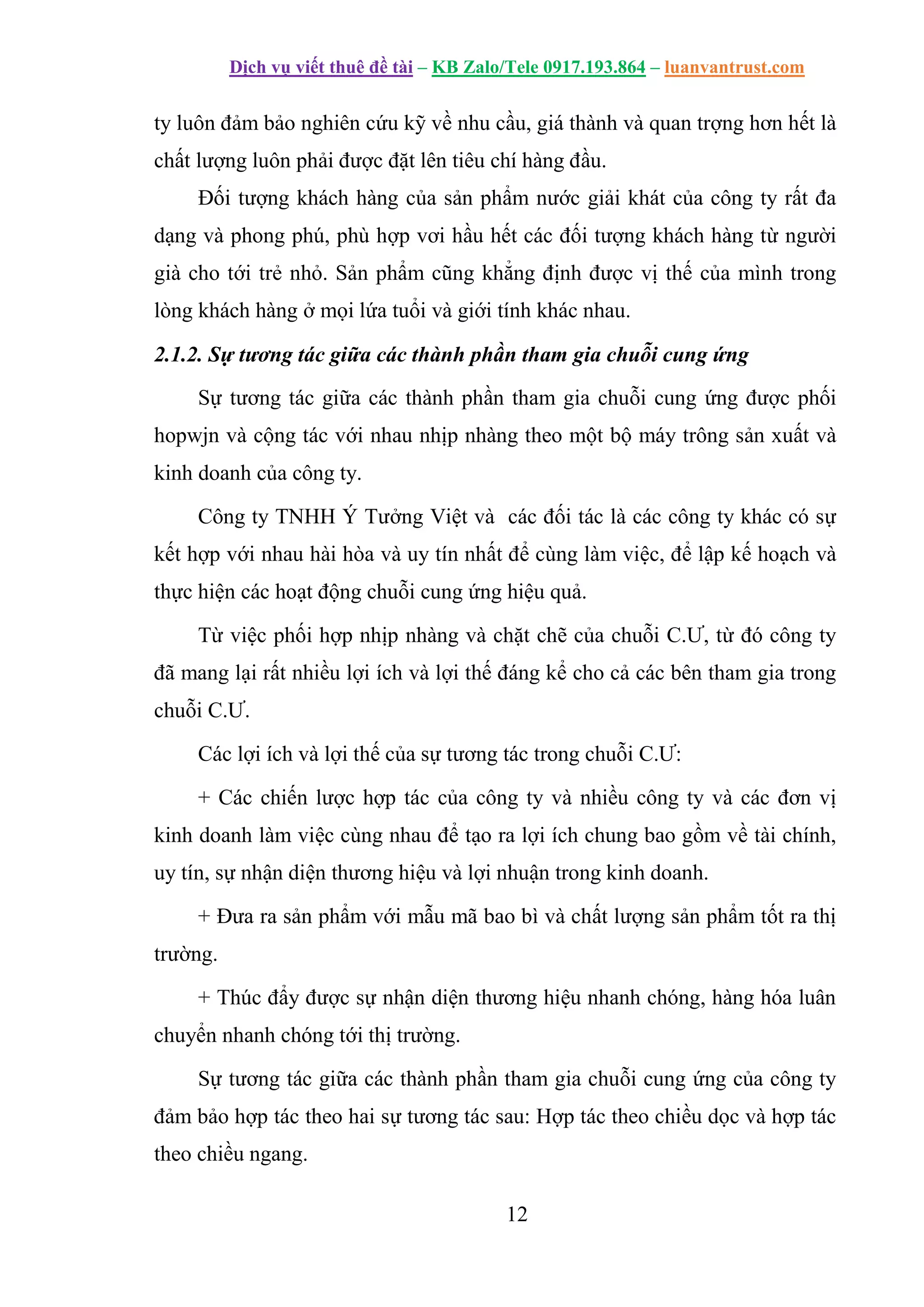 Dịch vụ viết thuê đề tài – KB Zalo/Tele 0917.193.864 – luanvantrust.com

ty luôn đảm bảo nghiên cứu kỹ về nhu cầu, giá thành và quan trọng hơn hết là chất lượng luôn phải được đặt lên tiêu chí hàng đầu.

Đối tượng khách hàng của sản phẩm nước giải khát của công ty rất đa dạng và phong phú, phù hợp vơi hầu hết các đối tượng khách hàng từ người già cho tới trẻ nhỏ. Sản phẩm cũng khẳng định được vị thế của mình trong lòng khách hàng ở mọi lứa tuổi và giới tính khác nhau.

2.1.2. Sự tương tác giữa các thành phần tham gia chuỗi cung ứng

Sự tương tác giữa các thành phần tham gia chuỗi cung ứng được phối hopwjn và cộng tác với nhau nhịp nhàng theo một bộ máy trông sản xuất và kinh doanh của công ty.

Công ty TNHH Ý Tưởng Việt và  các đối tác là các công ty khác có sự kết hợp với nhau hài hòa và uy tín nhất để cùng làm việc, để lập kế hoạch và thực hiện các hoạt động chuỗi cung ứng hiệu quả.

Từ việc phối hợp nhịp nhàng và chặt chẽ của chuỗi C.Ư, từ đó công ty đã mang lại rất nhiều lợi ích và lợi thế đáng kể cho cả các bên tham gia trong chuỗi C.Ư.

Các lợi ích và lợi thế của sự tương tác trong chuỗi C.Ư:

+ Các chiến lược hợp tác của công ty và nhiều công ty và các đơn vị kinh doanh làm việc cùng nhau để tạo ra lợi ích chung bao gồm về tài chính, uy tín, sự nhận diện thương hiệu và lợi nhuận trong kinh doanh.

+ Đưa ra sản phẩm với mẫu mã bao bì và chất lượng sản phẩm tốt ra thị trường.

+ Thúc đẩy được sự nhận diện thương hiệu nhanh chóng, hàng hóa luân chuyển nhanh chóng tới thị trường.

Sự tương tác giữa các thành phần tham gia chuỗi cung ứng của công ty đảm bảo hợp tác theo hai sự tương tác sau: Hợp tác theo chiều dọc và hợp tác theo chiều ngang.

12